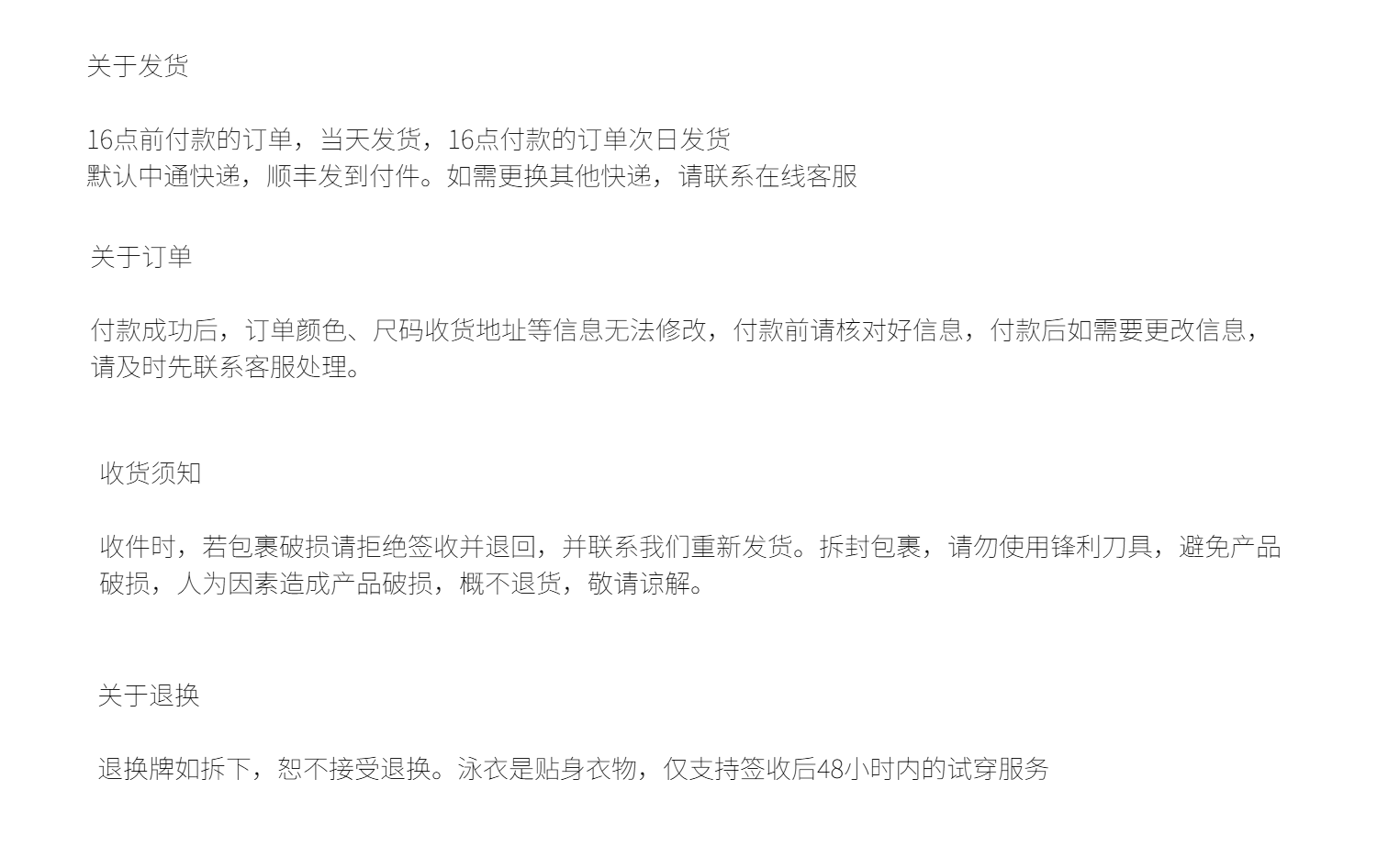 关于发货

16点前付款的订单，当天发货，16点付款的订单次日发货
默认中通快递，顺丰发到付件。如需更换其他快递，请联系在线客服

关于订单

付款成功后，订单颜色、尺码收货地址等信息无法修改，付款前请核对好信息，付款后如需要更改信息，请及时先联系客服处理。

收货须知

收件时，若包裹破损请拒绝签收并退回，并联系我们重新发货。拆封包裹，请勿使用锋利刀具，避免产品破损，人为因素造成产品破损，概不退货，敬请谅解。

关于退换

退换牌如拆下，恕不接受退换。泳衣是贴身衣物，仅支持签收后48小时内的试穿服务